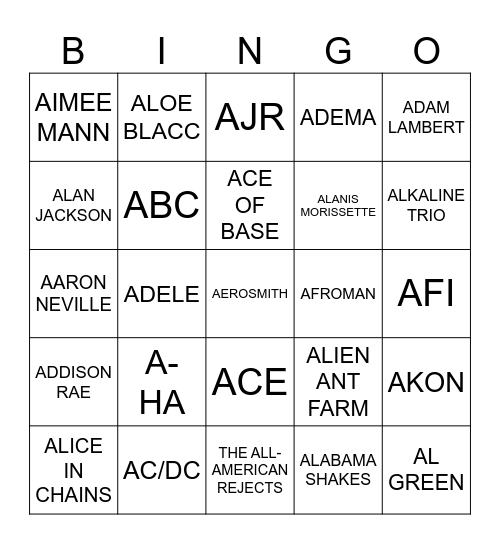 | B | I | N | G | O |
|---|---|---|---|---|
| AIMEE MANN | ALOE BLACC | AJR | ADEMA | ADAM LAMBERT |
| ALAN JACKSON | ABC | ACE OF BASE | ALANIS MORISSETTE | ALKALINE TRIO |
| AARON NEVILLE | ADELE | AEROSMITH | AFROMAN | AFI |
| ADDISON RAE | A-HA | ACE | ALIEN ANT FARM | AKON |
| ALICE IN CHAINS | AC/DC | THE ALL-AMERICAN REJECTS | ALABAMA SHAKES | AL GREEN |